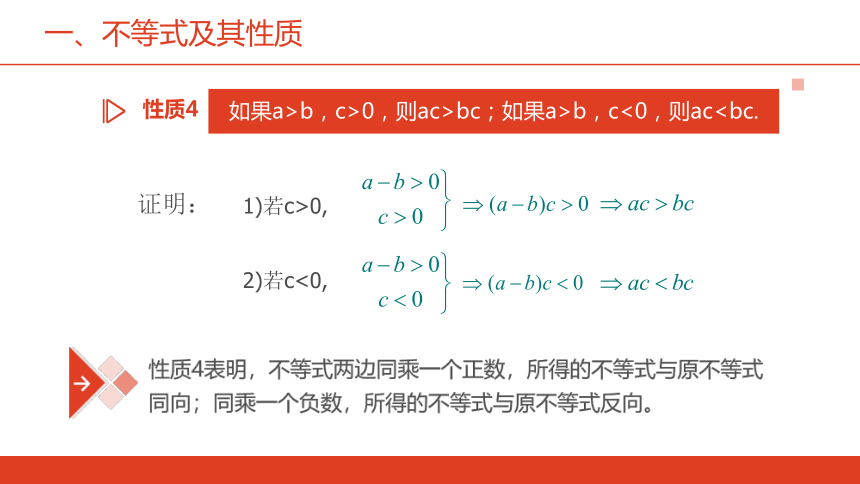 一、不等式及其性质

性质4 如果a>b，c>0，则ac>bc；如果a>b，c<0，则ac<bc.

证明： 1)若c>0, $\left.\begin{matrix} a-b>0 \\ c>0 \end{matrix}\right\} \Rightarrow (a-b)c>0 \Rightarrow ac>bc$

2)若c<0, $\left.\begin{matrix} a-b>0 \\ c<0 \end{matrix}\right\} \Rightarrow (a-b)c<0 \Rightarrow ac<bc$

性质4表明，不等式两边同乘一个正数，所得的不等式与原不等式同向；同乘一个负数，所得的不等式与原不等式反向。